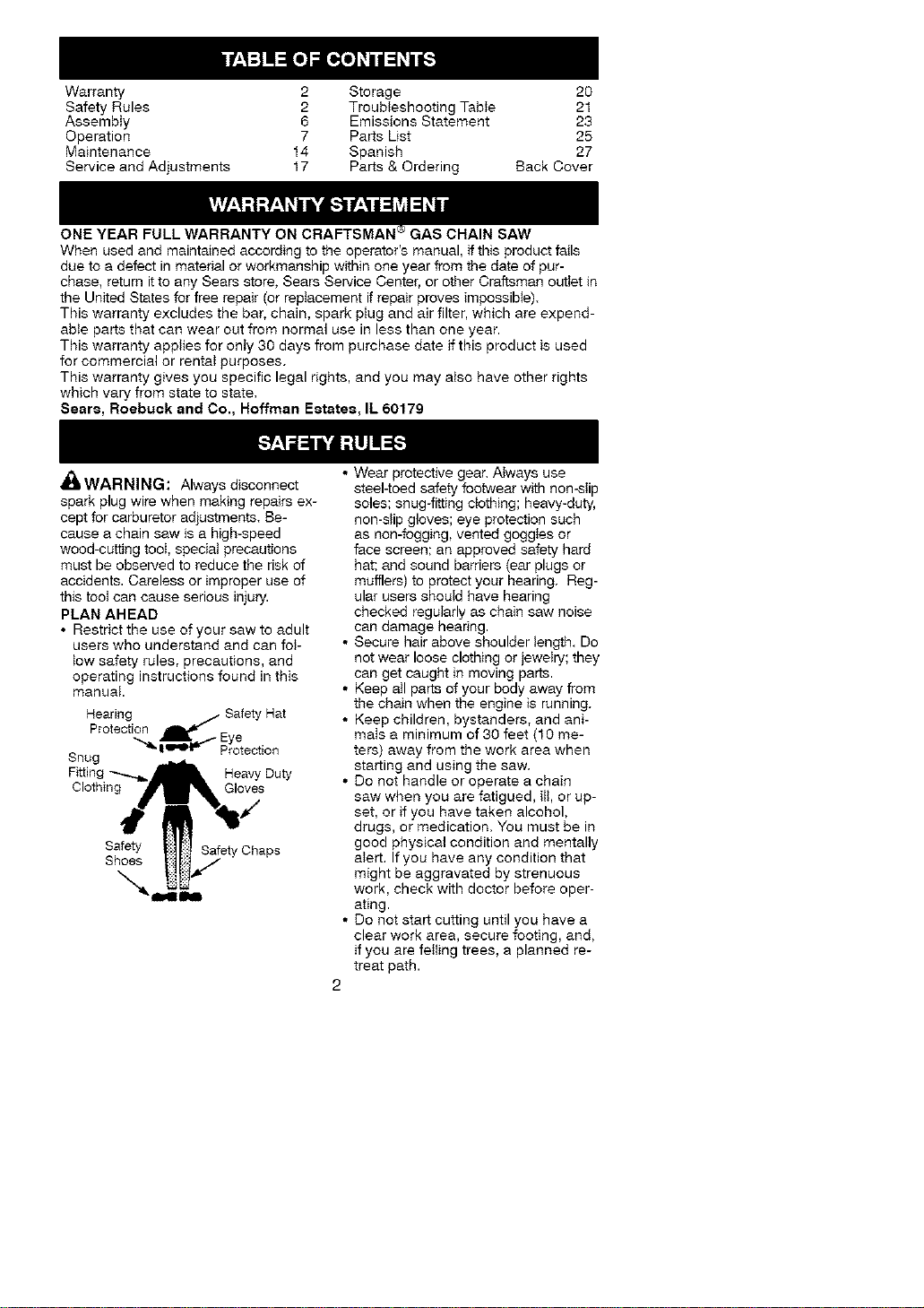 TABLE OF CONTENTS

Warranty 2
Safety Rules 2
Assembly 6
Operation 7
Maintenance 14
Service and Adjustments 17

Storage 20
Troubleshooting Table 21
Emissions Statement 23
Parts List 25
Spanish 27
Parts & Ordering Back Cover

WARRANTY STATEMENT

ONE YEAR FULL WARRANTY ON CRAFTSMAN® GAS CHAIN SAW
When used and maintained according to the operator's manual, if this product fails due to a defect in material or workmanship within one year from the date of purchase, return it to any Sears store, Sears Service Center, or other Craftsman outlet in the United States for free repair (or replacement if repair proves impossible).
This warranty excludes the bar, chain, spark plug and air filter, which are expendable parts that can wear out from normal use in less than one year.
This warranty applies for only 30 days from purchase date if this product is used for commercial or rental purposes.
This warranty gives you specific legal rights, and you may also have other rights which vary from state to state.
Sears, Roebuck and Co., Hoffman Estates, IL 60179

SAFETY RULES

WARNING: Always disconnect spark plug wire when making repairs except for carburetor adjustments. Because a chain saw is a high-speed wood-cutting tool, special precautions must be observed to reduce the risk of accidents. Careless or improper use of this tool can cause serious injury.

PLAN AHEAD
• Restrict the use of your saw to adult users who understand and can follow safety rules, precautions, and operating instructions found in this manual.

Hearing Protection
Safety Hat
Eye Protection
Snug Fitting Clothing
Heavy Duty Gloves
Safety Shoes
Safety Chaps

• Wear protective gear. Always use steel-toed safety footwear with non-slip soles; snug-fitting clothing; heavy-duty, non-slip gloves; eye protection such as non-fogging, vented goggles or face screen; an approved safety hard hat; and sound barriers (ear plugs or mufflers) to protect your hearing. Regular users should have hearing checked regularly as chain saw noise can damage hearing.
• Secure hair above shoulder length. Do not wear loose clothing or jewelry; they can get caught in moving parts.
• Keep all parts of your body away from the chain when the engine is running.
• Keep children, bystanders, and animals a minimum of 30 feet (10 meters) away from the work area when starting and using the saw.
• Do not handle or operate a chain saw when you are fatigued, ill, or upset, or if you have taken alcohol, drugs, or medication. You must be in good physical condition and mentally alert. If you have any condition that might be aggravated by strenuous work, check with doctor before operating.
• Do not start cutting until you have a clear work area, secure footing, and, if you are felling trees, a planned retreat path.

2